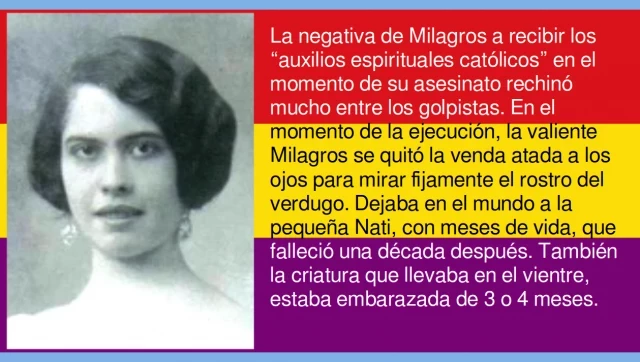 La negativa de Milagros a recibir los “auxilios espirituales católicos” en el momento de su asesinato rechinó mucho entre los golpistas. En el momento de la ejecución, la valiente Milagros se quitó la venda atada a los ojos para mirar fijamente el rostro del verdugo. Dejaba en el mundo a la pequeña Nati, con meses de vida, que falleció una década después. También la criatura que llevaba en el vientre, estaba embarazada de 3 o 4 meses.